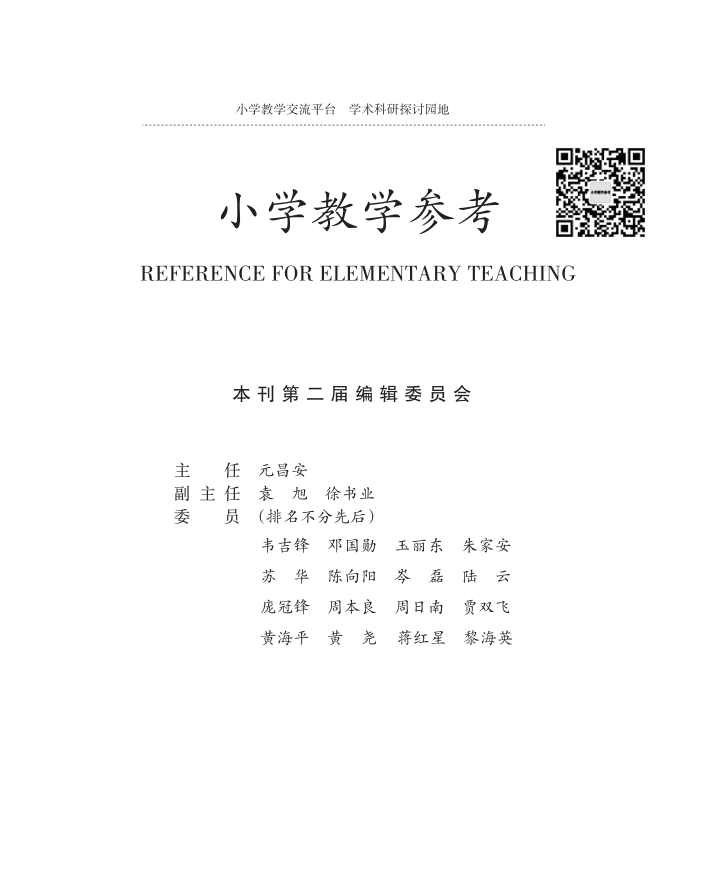 小学教学交流平台　学术科研探讨园地

小学教学参考

REFERENCE FOR ELEMENTARY TEACHING

本刊第二届编辑委员会

主　任　元昌安
副主任　袁　旭　徐书业
委　员　（排名不分先后）
韦吉锋　邓国勋　玉丽东　朱家安
苏　华　陈向阳　岑　磊　陆　云
庞冠锋　周本良　周日南　贾双飞
黄海平　黄　尧　蒋红星　黎海英